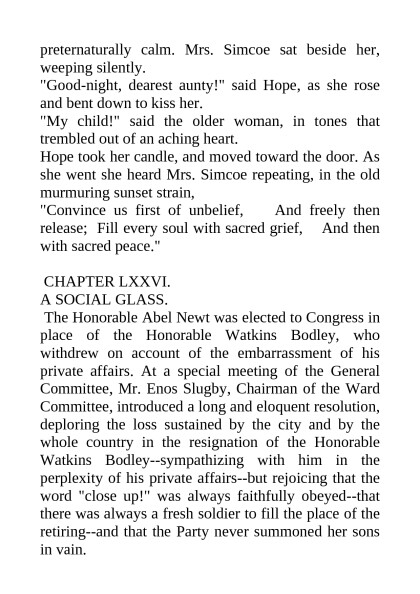 preternaturally calm. Mrs. Simcoe sat beside her, weeping silently.

"Good-night, dearest aunty!" said Hope, as she rose and bent down to kiss her.

"My child!" said the older woman, in tones that trembled out of an aching heart.

Hope took her candle, and moved toward the door. As she went she heard Mrs. Simcoe repeating, in the old murmuring sunset strain,

"Convince us first of unbelief, And freely then release; Fill every soul with sacred grief, And then with sacred peace."

CHAPTER LXXVI.

A SOCIAL GLASS.

The Honorable Abel Newt was elected to Congress in place of the Honorable Watkins Bodley, who withdrew on account of the embarrassment of his private affairs. At a special meeting of the General Committee, Mr. Enos Slugby, Chairman of the Ward Committee, introduced a long and eloquent resolution, deploring the loss sustained by the city and by the whole country in the resignation of the Honorable Watkins Bodley--sympathizing with him in the perplexity of his private affairs--but rejoicing that the word "close up!" was always faithfully obeyed--that there was always a fresh soldier to fill the place of the retiring--and that the Party never summoned her sons in vain.